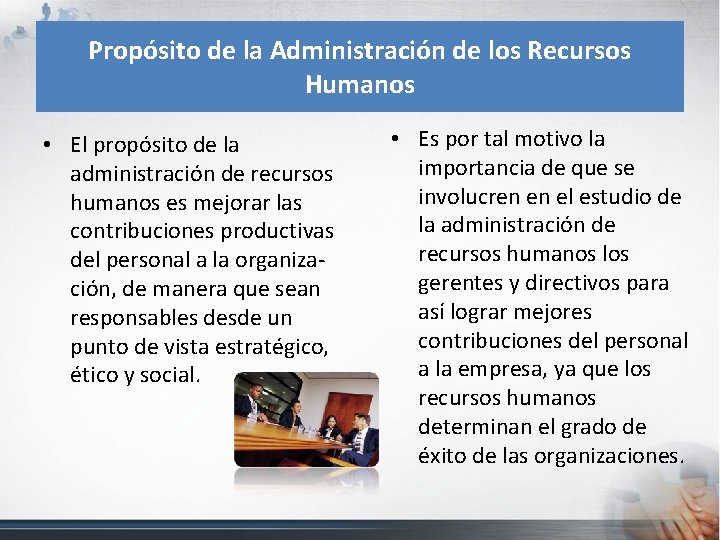 Propósito de la Administración de los Recursos Humanos

• El propósito de la administración de recursos humanos es mejorar las contribuciones productivas del personal a la organización, de manera que sean responsables desde un punto de vista estratégico, ético y social.

• Es por tal motivo la importancia de que se involucren en el estudio de la administración de recursos humanos los gerentes y directivos para así lograr mejores contribuciones del personal a la empresa, ya que los recursos humanos determinan el grado de éxito de las organizaciones.